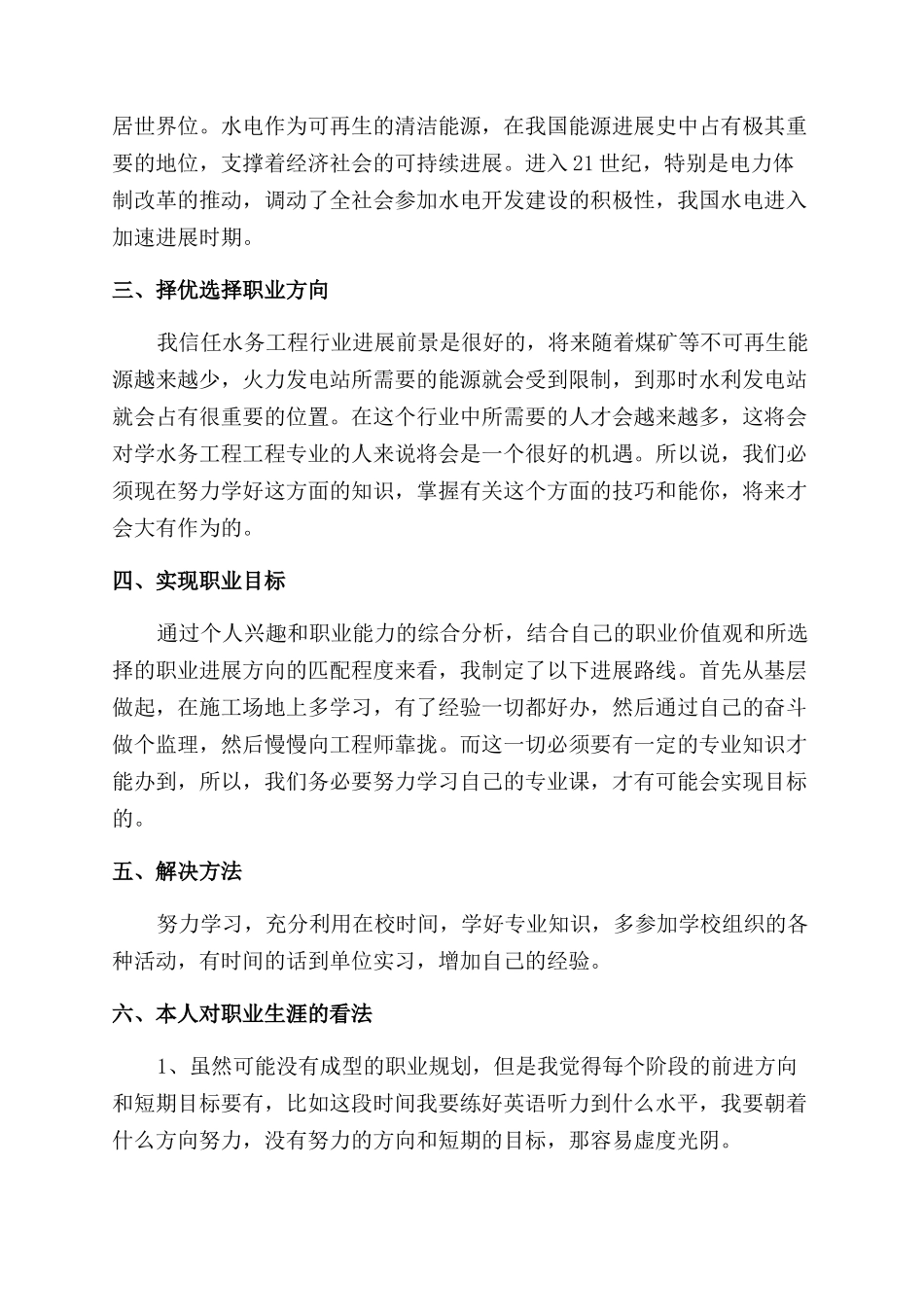 居世界位。水电作为可再生的清洁能源，在我国能源进展史中占有极其重要的地位，支撑着经济社会的可持续进展。进入21世纪，特别是电力体制改革的推动，调动了全社会参加水电开发建设的积极性，我国水电进入加速进展时期。

三、择优选择职业方向

我信任水务工程行业进展前景是很好的，将来随着煤矿等不可再生能源越来越少，火力发电站所需要的能源就会受到限制，到那时水利发电站就会占有很重要的位置。在这个行业中所需要的人才会越来越多，这将会对学水务工程工程专业的人来说将会是一个很好的机遇。所以说，我们必须现在努力学好这方面的知识，掌握有关这个方面的技巧和能你，将来才会大有作为的。

四、实现职业目标

通过个人兴趣和职业能力的综合分析，结合自己的职业价值观和所选择的职业进展方向的匹配程度来看，我制定了以下进展路线。首先从基层做起，在施工场地上多学习，有了经验一切都好办，然后通过自己的奋斗做个监理，然后慢慢向工程师靠拢。而这一切必须要有一定的专业知识才能办到，所以，我们务必要努力学习自己的专业课，才有可能会实现目标的。

五、解决方法

努力学习，充分利用在校时间，学好专业知识，多参加学校组织的各种活动，有时间的话到单位实习，增加自己的经验。

六、本人对职业生涯的看法

1、虽然可能没有成型的职业规划，但是我觉得每个阶段的前进方向和短期目标要有，比如这段时间我要练好英语听力到什么水平，我要朝着什么方向努力，没有努力的方向和短期的目标，那容易虚度光阴。